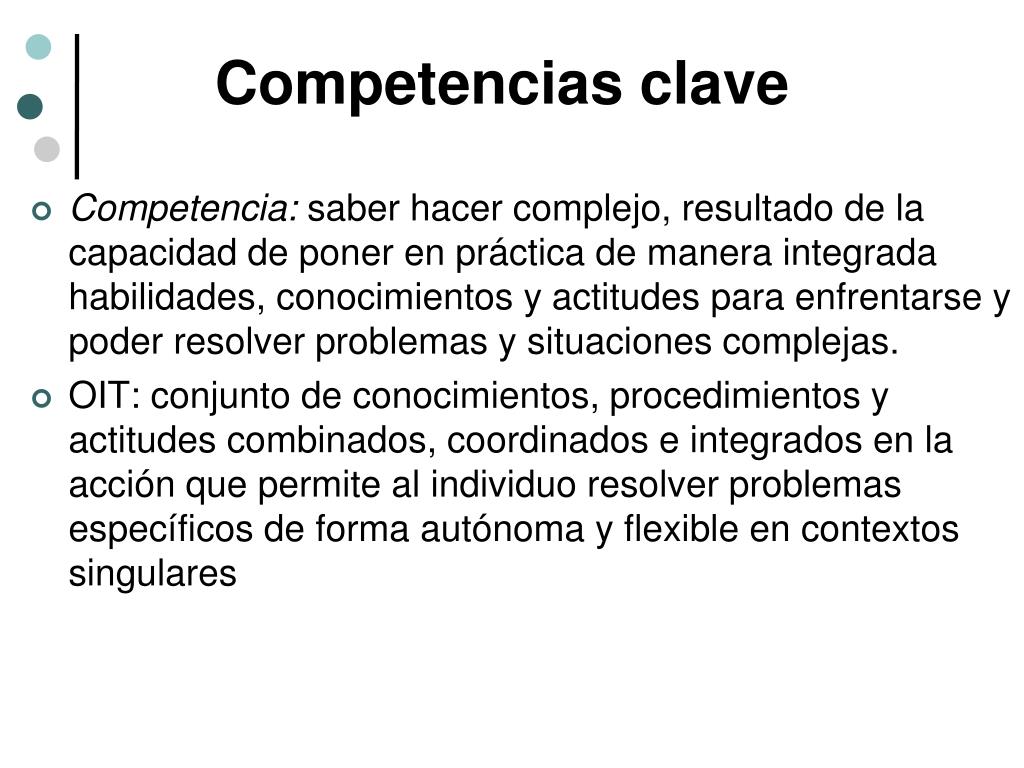 Competencias clave

Competencia: saber hacer complejo, resultado de la capacidad de poner en práctica de manera integrada habilidades, conocimientos y actitudes para enfrentarse y poder resolver problemas y situaciones complejas.

OIT: conjunto de conocimientos, procedimientos y actitudes combinados, coordinados e integrados en la acción que permite al individuo resolver problemas específicos de forma autónoma y flexible en contextos singulares